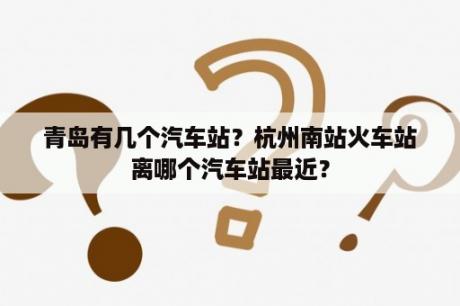 青岛有几个汽车站？杭州南站火车站离哪个汽车站最近？